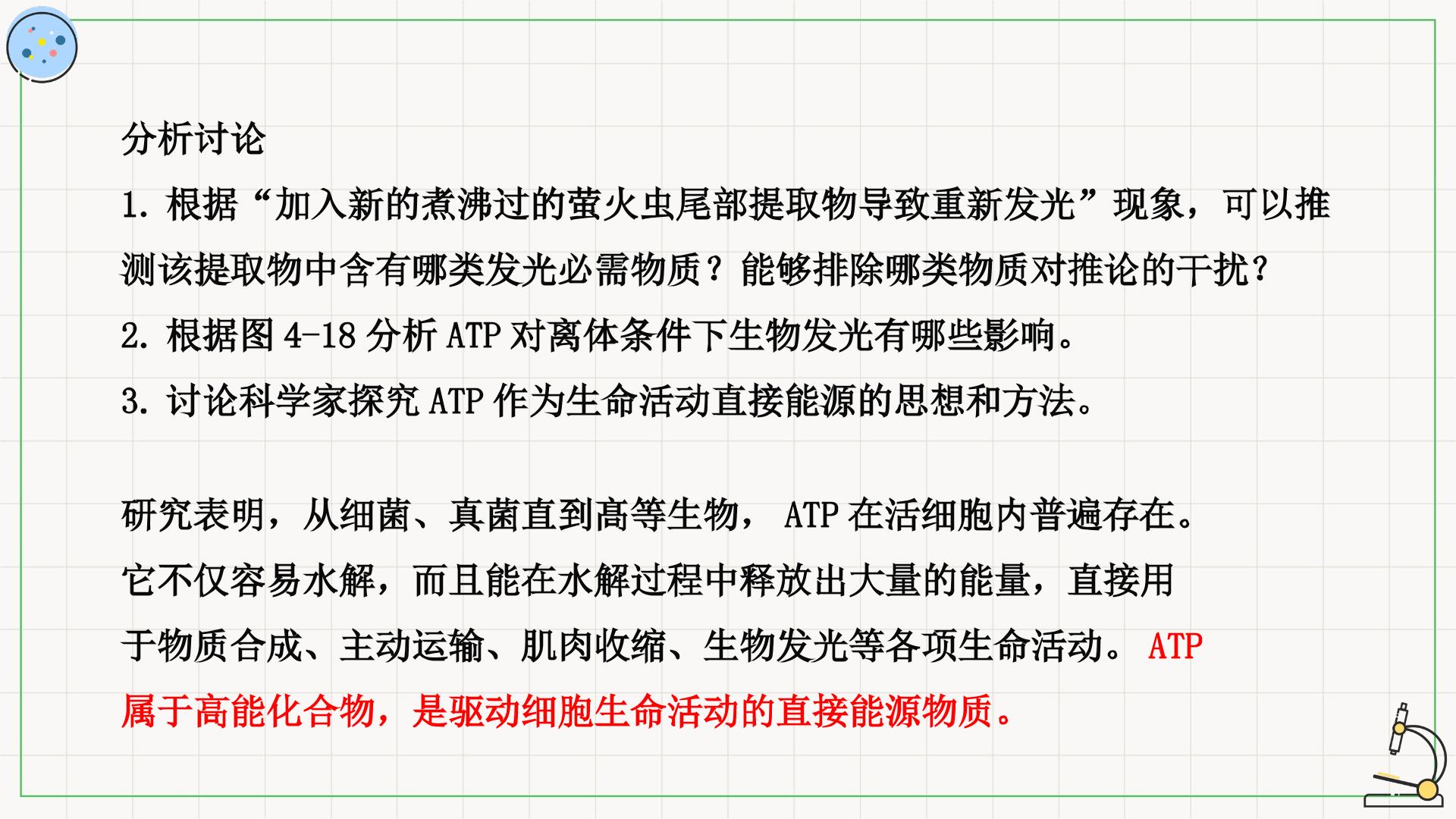 分析讨论

1.根据“加入新的煮沸过的萤火虫尾部提取物导致重新发光”现象，可以推测该提取物中含有哪类发光必需物质？能够排除哪类物质对推论的干扰？

2.根据图4-18分析ATP对离体条件下生物发光有哪些影响。

3.讨论科学家探究ATP作为生命活动直接能源的思想和方法。

研究表明，从细菌、真菌直到高等生物，ATP在活细胞内普遍存在。它不仅容易水解，而且能在水解过程中释放出大量的能量，直接用于物质合成、主动运输、肌肉收缩、生物发光等各项生命活动。ATP属于高能化合物，是驱动细胞生命活动的直接能源物质。